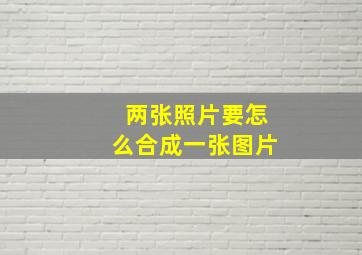 两张照片要怎么合成一张图片